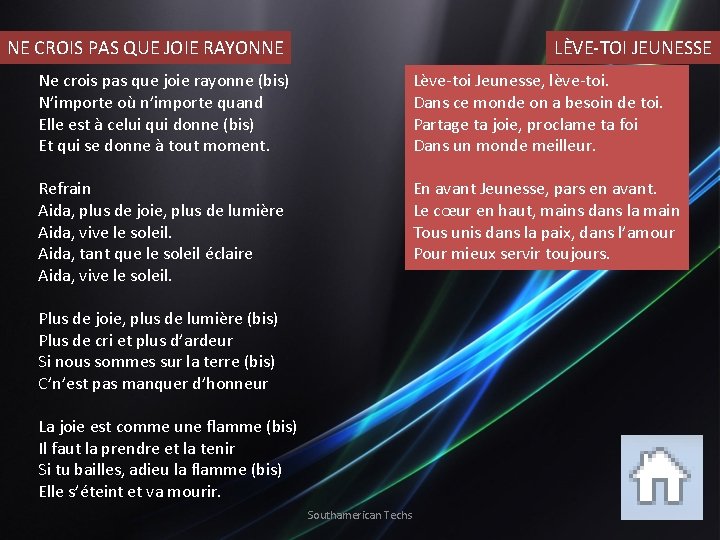 NE CROIS PAS QUE JOIE RAYONNE

Ne crois pas que joie rayonne (bis)
N'importe où n'importe quand
Elle est à celui qui donne (bis)
Et qui se donne à tout moment.

Refrain
Aida, plus de joie, plus de lumière
Aida, vive le soleil.
Aida, tant que le soleil éclaire
Aida, vive le soleil.

Plus de joie, plus de lumière (bis)
Plus de cri et plus d'ardeur
Si nous sommes sur la terre (bis)
C'n'est pas manquer d'honneur

La joie est comme une flamme (bis)
Il faut la prendre et la tenir
Si tu bailles, adieu la flamme (bis)
Elle s'éteint et va mourir.

LÈVE-TOI JEUNESSE

Lève-toi Jeunesse, lève-toi.
Dans ce monde on a besoin de toi.
Partage ta joie, proclame ta foi
Dans un monde meilleur.

En avant Jeunesse, pars en avant.
Le cœur en haut, mains dans la main
Tous unis dans la paix, dans l'amour
Pour mieux servir toujours.

Southamerican Techs